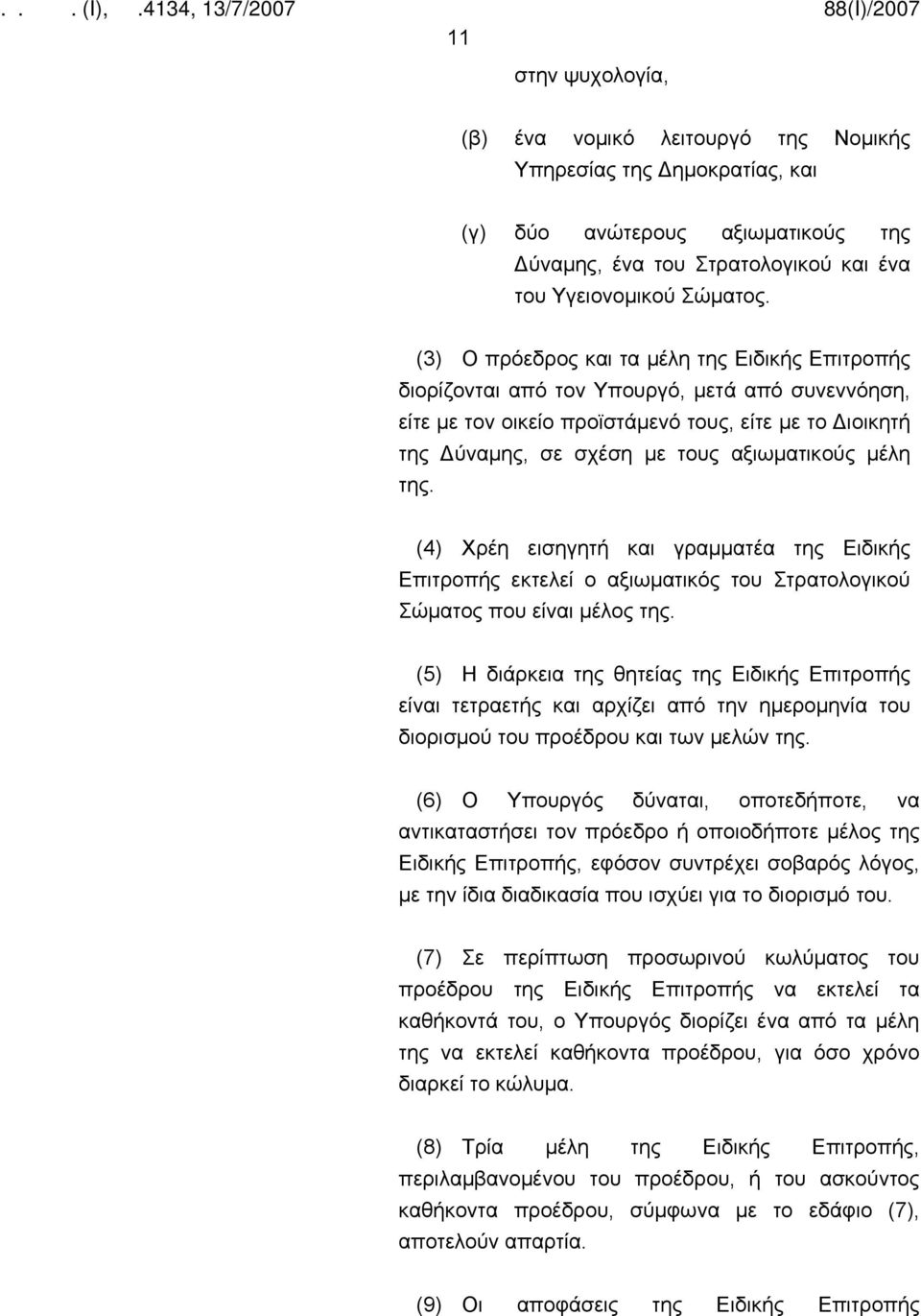 . . . (Ι), .4134, 13/7/2007 88(Ι)/2007

11

στην ψυχολογία,

(β) ένα νομικό λειτουργό της Νομικής Υπηρεσίας της Δημοκρατίας, και

(γ) δύο ανώτερους αξιωματικούς της Δύναμης, ένα του Στρατολογικού και ένα του Υγειονομικού Σώματος.

(3) Ο πρόεδρος και τα μέλη της Ειδικής Επιτροπής διορίζονται από τον Υπουργό, μετά από συνεννόηση, είτε με τον οικείο προϊστάμενό τους, είτε με το Διοικητή της Δύναμης, σε σχέση με τους αξιωματικούς μέλη της.

(4) Χρέη εισηγητή και γραμματέα της Ειδικής Επιτροπής εκτελεί ο αξιωματικός του Στρατολογικού Σώματος που είναι μέλος της.

(5) Η διάρκεια της θητείας της Ειδικής Επιτροπής είναι τετραετής και αρχίζει από την ημερομηνία του διορισμού του προέδρου και των μελών της.

(6) Ο Υπουργός δύναται, οποτεδήποτε, να αντικαταστήσει τον πρόεδρο ή οποιοδήποτε μέλος της Ειδικής Επιτροπής, εφόσον συντρέχει σοβαρός λόγος, με την ίδια διαδικασία που ισχύει για το διορισμό του.

(7) Σε περίπτωση προσωρινού κωλύματος του προέδρου της Ειδικής Επιτροπής να εκτελεί τα καθήκοντά του, ο Υπουργός διορίζει ένα από τα μέλη της να εκτελεί καθήκοντα προέδρου, για όσο χρόνο διαρκεί το κώλυμα.

(8) Τρία μέλη της Ειδικής Επιτροπής, περιλαμβανομένου του προέδρου, ή του ασκούντος καθήκοντα προέδρου, σύμφωνα με το εδάφιο (7), αποτελούν απαρτία.

(9) Οι αποφάσεις της Ειδικής Επιτροπής